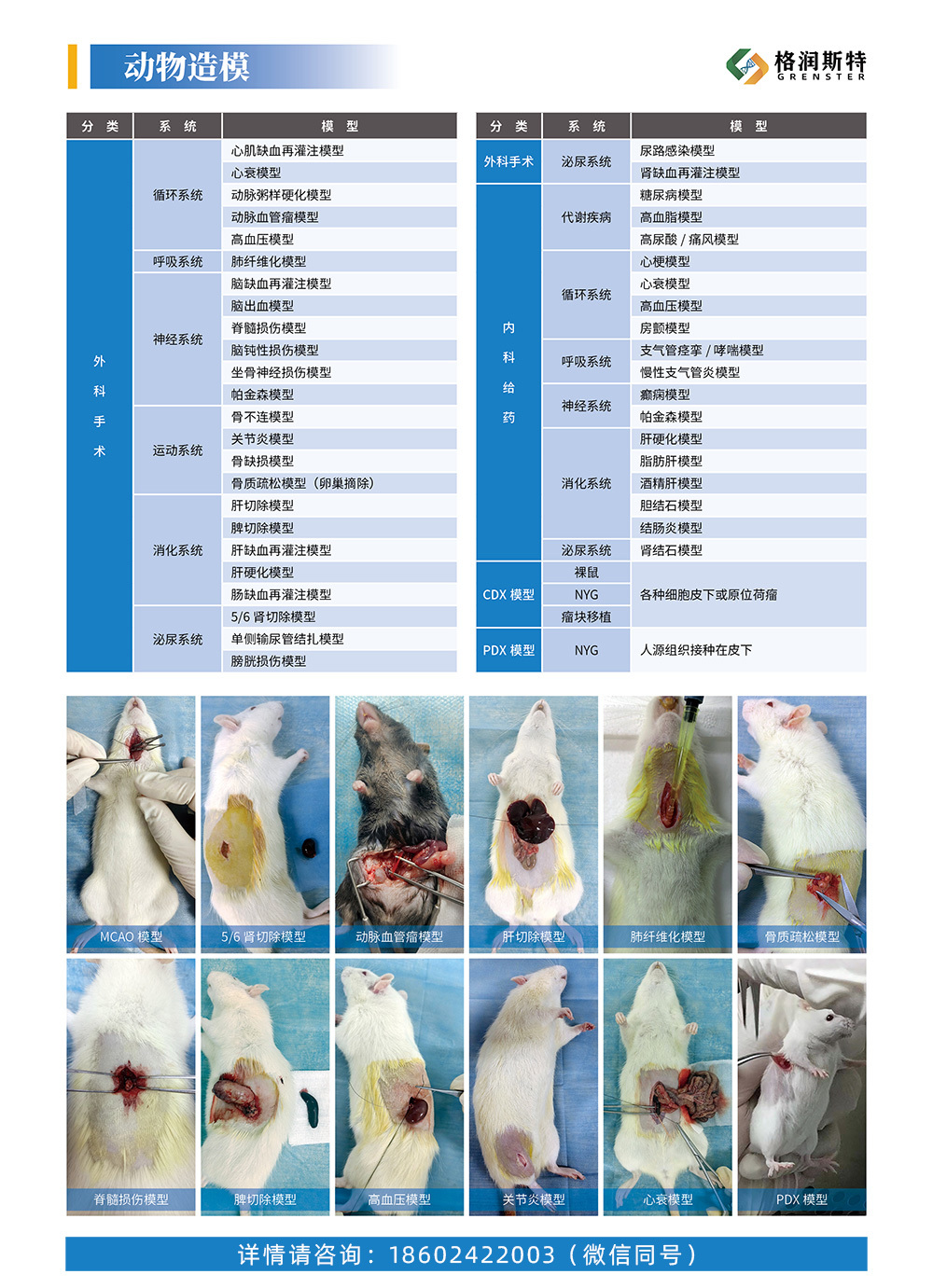 动物造模

格润斯特
GRENSTER

| 分 类 | 系 统 | 模 型 |
|---|---|---|
| 外科手术 | 循环系统 | 心肌缺血再灌注模型 |
| | | 心衰模型 |
| | | 动脉粥样硬化模型 |
| | | 动脉血管瘤模型 |
| | | 高血压模型 |
| | 呼吸系统 | 肺纤维化模型 |
| | 神经系统 | 脑缺血再灌注模型 |
| | | 脑出血模型 |
| | | 脊髓损伤模型 |
| | | 脑钝性损伤模型 |
| | | 坐骨神经损伤模型 |
| | | 帕金森模型 |
| | 运动系统 | 骨不连模型 |
| | | 关节炎模型 |
| | | 骨缺损模型 |
| | | 骨质疏松模型（卵巢摘除） |
| | 消化系统 | 肝切除模型 |
| | | 脾切除模型 |
| | | 肝缺血再灌注模型 |
| | | 肝硬化模型 |
| | | 肠缺血再灌注模型 |
| | 泌尿系统 | 5/6 肾切除模型 |
| | | 单侧输尿管结扎模型 |
| | | 膀胱损伤模型 |

| 分 类 | 系 统 | 模 型 |
|---|---|---|
| 外科手术 | 泌尿系统 | 尿路感染模型 |
| | | 肾缺血再灌注模型 |
| 内科给药 | 代谢疾病 | 糖尿病模型 |
| | | 高血脂模型 |
| | | 高尿酸 / 痛风模型 |
| | 循环系统 | 心梗模型 |
| | | 心衰模型 |
| | | 高血压模型 |
| | | 房颤模型 |
| | 呼吸系统 | 支气管痉挛 / 哮喘模型 |
| | | 慢性支气管炎模型 |
| | 神经系统 | 癫痫模型 |
| | | 帕金森模型 |
| | 消化系统 | 肝硬化模型 |
| | | 脂肪肝模型 |
| | | 酒精肝模型 |
| | | 胆结石模型 |
| | | 结肠炎模型 |
| | 泌尿系统 | 肾结石模型 |
| CDX 模型 | 裸鼠 | 各种细胞皮下或原位荷瘤 |
| | NYG | |
| | 瘤块移植 | |
| PDX 模型 | NYG | 人源组织接种在皮下 |

MCAO 模型
5/6 肾切除模型
动脉血管瘤模型
肝切除模型
肺纤维化模型
骨质疏松模型
脊髓损伤模型
脾切除模型
高血压模型
关节炎模型
心衰模型
PDX 模型

详情请咨询：18602422003（微信同号）